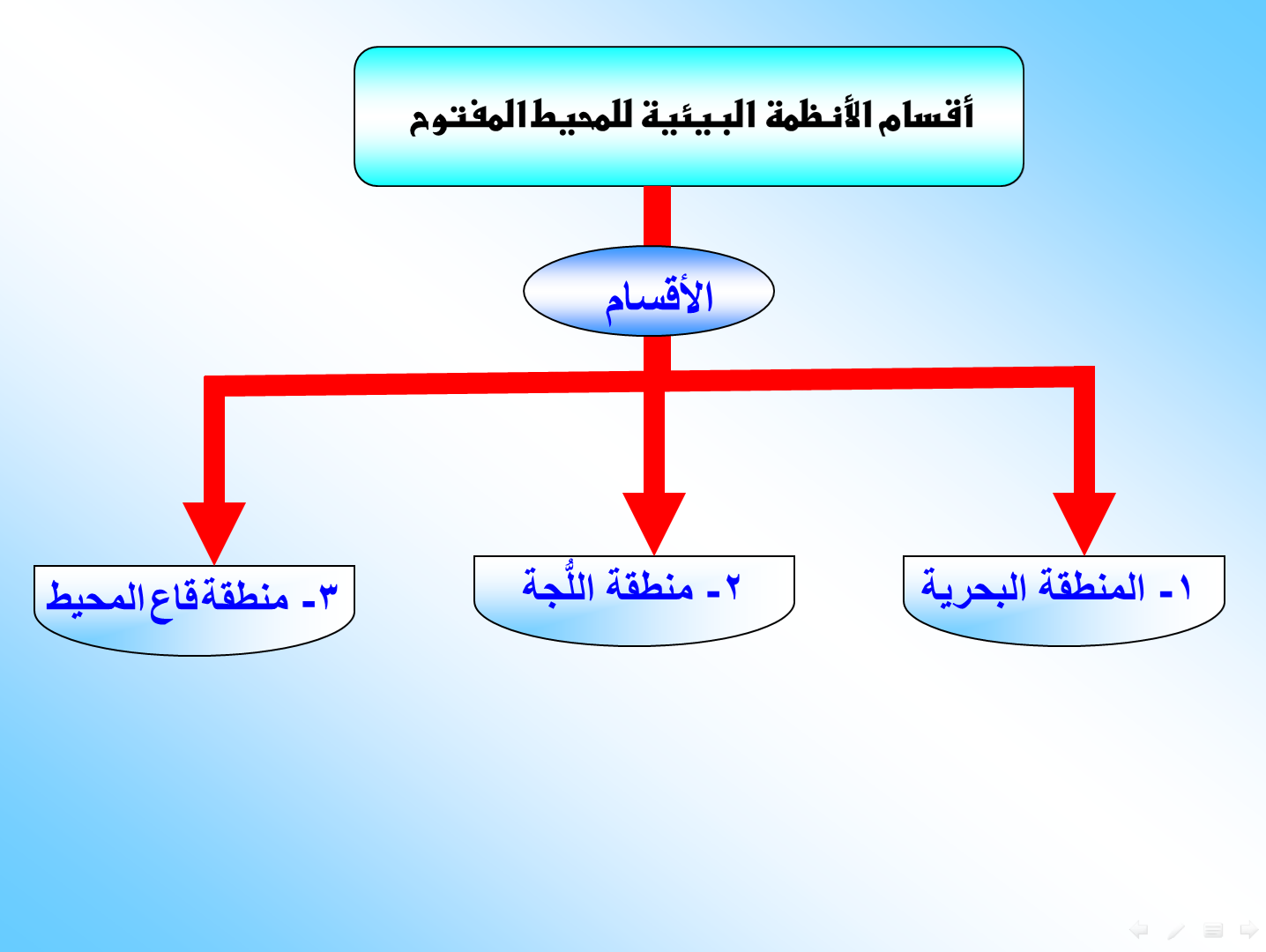 أقسام الأنظمة البيئية للمحيط المفتوح

الأقسام

١ـ المنطقة البحرية

٢ـ منطقة اللُّجة

٣ـ منطقة قاع المحيط